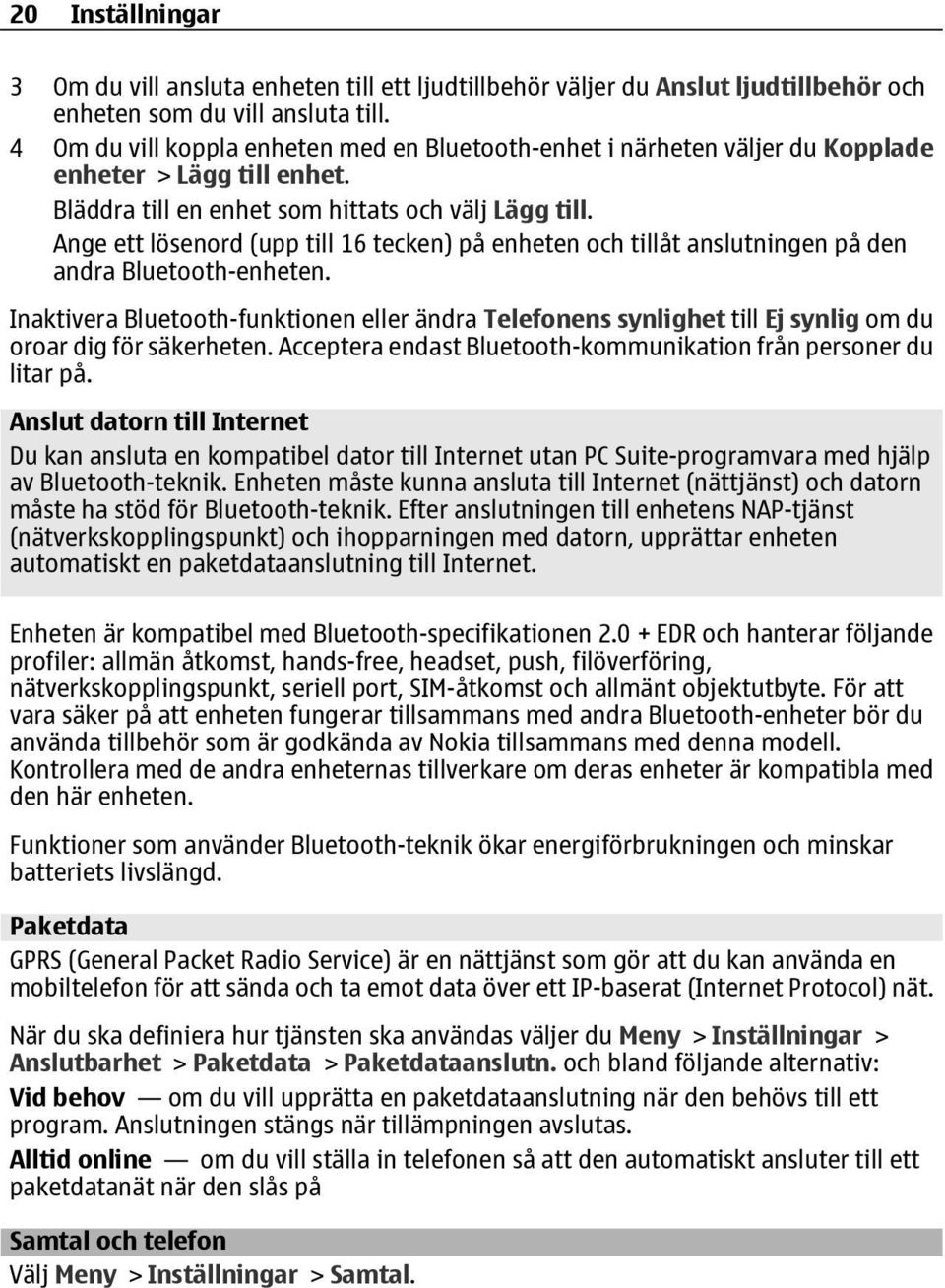 20 Inställningar

3 Om du vill ansluta enheten till ett ljudtillbehör väljer du Anslut ljudtillbehör och enheten som du vill ansluta till.
4 Om du vill koppla enheten med en Bluetooth-enhet i närheten väljer du Kopplade enheter > Lägg till enhet.
Bläddra till en enhet som hittats och välj Lägg till.
Ange ett lösenord (upp till 16 tecken) på enheten och tillåt anslutningen på den andra Bluetooth-enheten.

Inaktivera Bluetooth-funktionen eller ändra Telefonens synlighet till Ej synlig om du oroar dig för säkerheten. Acceptera endast Bluetooth-kommunikation från personer du litar på.

Anslut datorn till Internet
Du kan ansluta en kompatibel dator till Internet utan PC Suite-programvara med hjälp av Bluetooth-teknik. Enheten måste kunna ansluta till Internet (nättjänst) och datorn måste ha stöd för Bluetooth-teknik. Efter anslutningen till enhetens NAP-tjänst (nätverkskopplingspunkt) och ihopparningen med datorn, upprättar enheten automatiskt en paketdataanslutning till Internet.

Enheten är kompatibel med Bluetooth-specifikationen 2.0 + EDR och hanterar följande profiler: allmän åtkomst, hands-free, headset, push, filöverföring, nätverkskopplingspunkt, seriell port, SIM-åtkomst och allmänt objektutbyte. För att vara säker på att enheten fungerar tillsammans med andra Bluetooth-enheter bör du använda tillbehör som är godkända av Nokia tillsammans med denna modell. Kontrollera med de andra enheternas tillverkare om deras enheter är kompatibla med den här enheten.

Funktioner som använder Bluetooth-teknik ökar energiförbrukningen och minskar batteriets livslängd.

Paketdata
GPRS (General Packet Radio Service) är en nättjänst som gör att du kan använda en mobiltelefon för att sända och ta emot data över ett IP-baserat (Internet Protocol) nät.

När du ska definiera hur tjänsten ska användas väljer du Meny > Inställningar > Anslutbarhet > Paketdata > Paketdataanslutn. och bland följande alternativ:
Vid behov — om du vill upprätta en paketdataanslutning när den behövs till ett program. Anslutningen stängs när tillämpningen avslutas.
Alltid online — om du vill ställa in telefonen så att den automatiskt ansluter till ett paketdatanät när den slås på

Samtal och telefon
Välj Meny > Inställningar > Samtal.